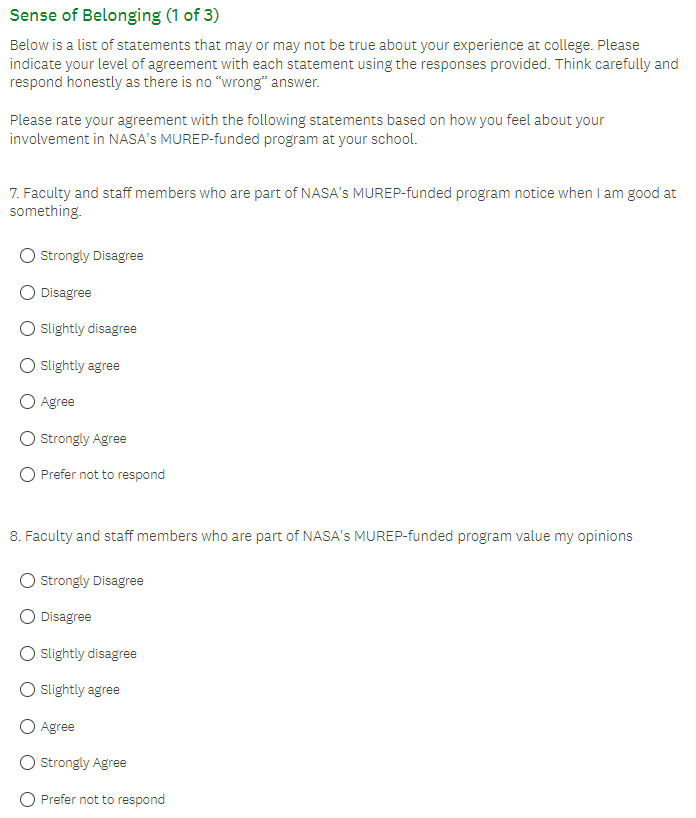 Sense of Belonging (1 of 3)

Below is a list of statements that may or may not be true about your experience at college. Please indicate your level of agreement with each statement using the responses provided. Think carefully and respond honestly as there is no "wrong" answer.

Please rate your agreement with the following statements based on how you feel about your involvement in NASA's MUREP-funded program at your school.

7. Faculty and staff members who are part of NASA's MUREP-funded program notice when I am good at something.

Strongly Disagree

Disagree

Slightly disagree

Slightly agree

Agree

Strongly Agree

Prefer not to respond

8. Faculty and staff members who are part of NASA's MUREP-funded program value my opinions

Strongly Disagree

Disagree

Slightly disagree

Slightly agree

Agree

Strongly Agree

Prefer not to respond